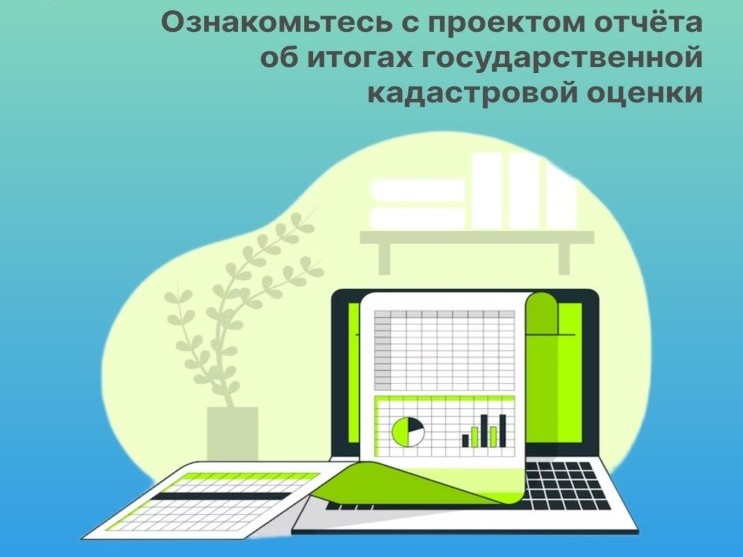 Ознакомьтесь с проектом отчёта об итогах государственной кадастровой оценки